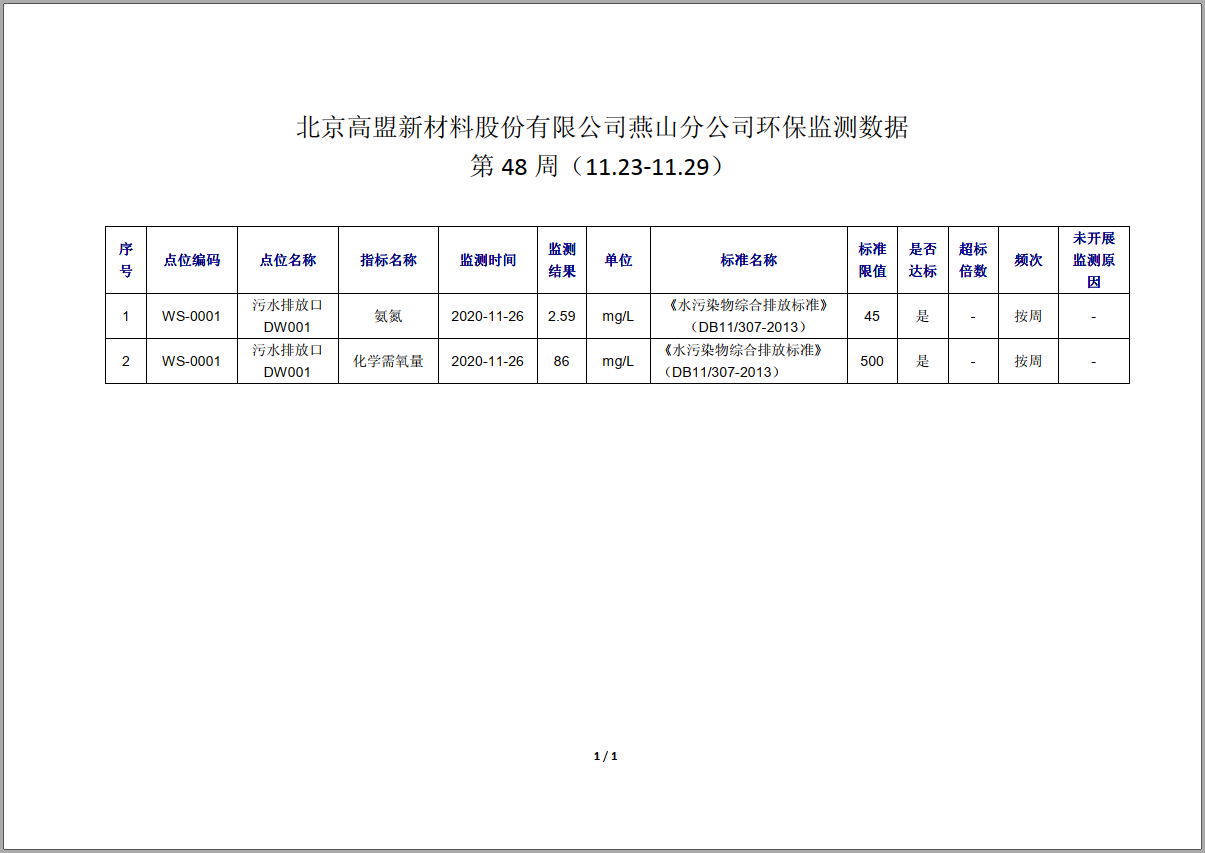 北京高盟新材料股份有限公司燕山分公司环保监测数据
第 48 周（11.23-11.29）

| 序号 | 点位编码 | 点位名称 | 指标名称 | 监测时间 | 监测结果 | 单位 | 标准名称 | 标准限值 | 是否达标 | 超标倍数 | 频次 | 未开展监测原因 |
|---|---|---|---|---|---|---|---|---|---|---|---|---|
| 1 | WS-0001 | 污水排放口 DW001 | 氨氮 | 2020-11-26 | 2.59 | mg/L | 《水污染物综合排放标准》（DB11/307-2013） | 45 | 是 | - | 按周 | - |
| 2 | WS-0001 | 污水排放口 DW001 | 化学需氧量 | 2020-11-26 | 86 | mg/L | 《水污染物综合排放标准》（DB11/307-2013） | 500 | 是 | - | 按周 | - |

1 / 1